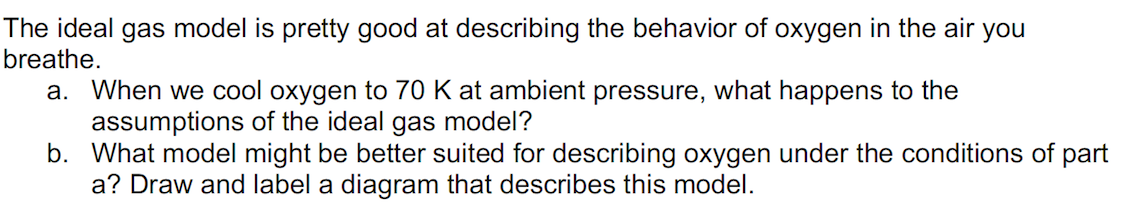 The ideal gas model is pretty good at describing the behavior of oxygen in the air you breathe.

a. When we cool oxygen to 70 K at ambient pressure, what happens to the assumptions of the ideal gas model?

b. What model might be better suited for describing oxygen under the conditions of part a? Draw and label a diagram that describes this model.